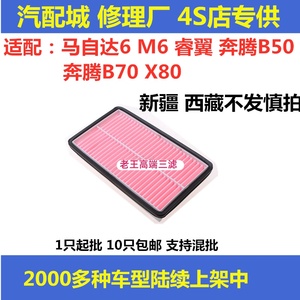 汽配城 修理厂 4S店专供

适配：马自达6 M6 睿翼 奔腾B50 奔腾B70 X80

新疆 西藏不发慎拍

老王高端三滤

1只起批 10只包邮 支持混批

2000多种车型陆续上架中